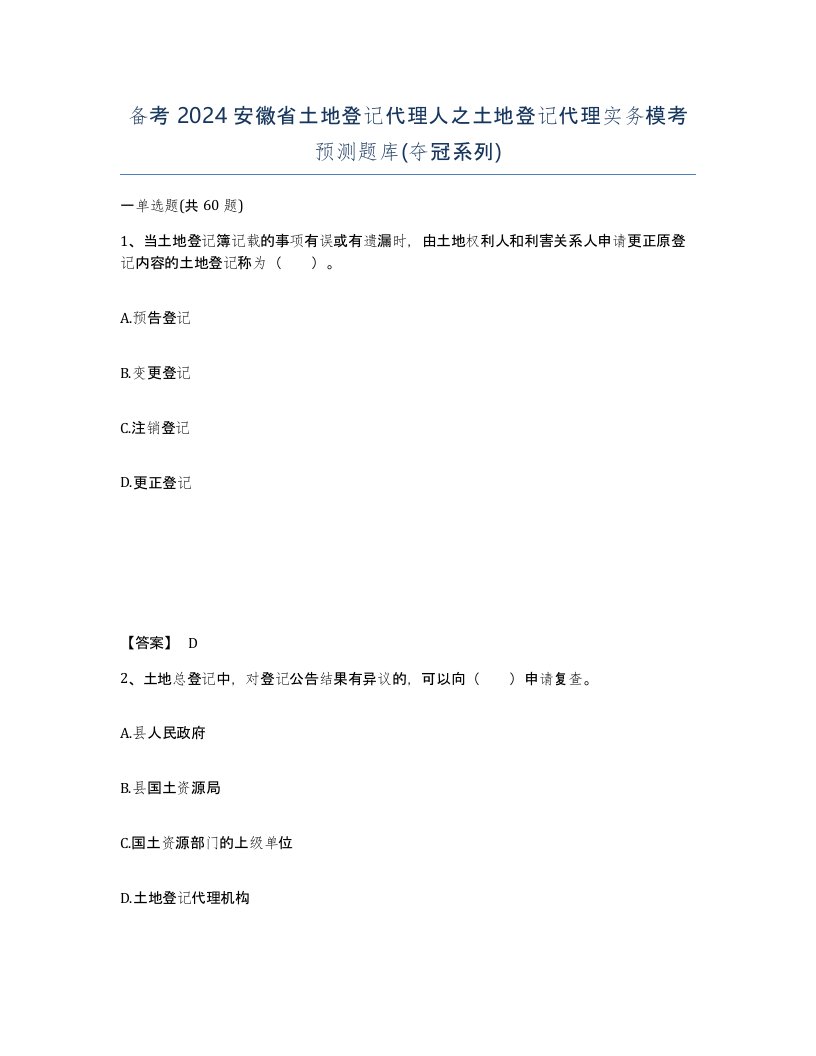 备考 2024 安徽省土地登记代理人之土地登记代理实务模考预测题库(夺冠系列)

一单选题(共 60 题)

1、当土地登记簿记载的事项有误或有遗漏时，由土地权利人和利害关系人申请更正原登记内容的土地登记称为（　　）。

A.预告登记

B.变更登记

C.注销登记

D.更正登记

【答案】 D

2、土地总登记中，对登记公告结果有异议的，可以向（　　）申请复查。

A.县人民政府

B.县国土资源局

C.国土资源部门的上级单位

D.土地登记代理机构